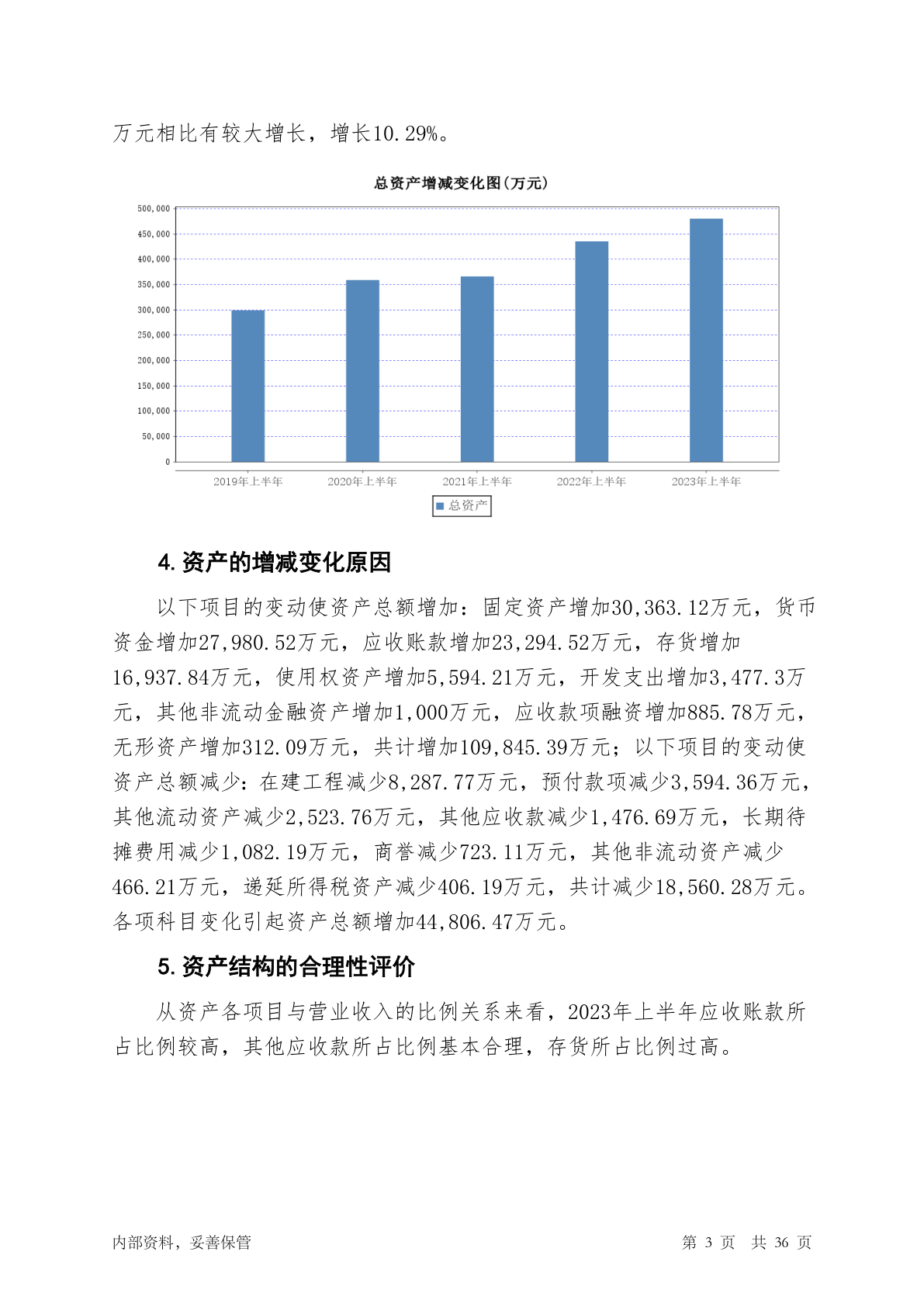 万元相比有较大增长，增长10.29%。

总资产增减变化图(万元)

500,000
450,000
400,000
350,000
300,000
250,000
200,000
150,000
100,000
50,000
0

2019年上半年 2020年上半年 2021年上半年 2022年上半年 2023年上半年

总资产

4. 资产的增减变化原因

以下项目的变动使资产总额增加：固定资产增加30,363.12万元，货币资金增加27,980.52万元，应收账款增加23,294.52万元，存货增加16,937.84万元，使用权资产增加5,594.21万元，开发支出增加3,477.3万元，其他非流动金融资产增加1,000万元，应收款项融资增加885.78万元，无形资产增加312.09万元，共计增加109,845.39万元；以下项目的变动使资产总额减少：在建工程减少8,287.77万元，预付款项减少3,594.36万元，其他流动资产减少2,523.76万元，其他应收款减少1,476.69万元，长期待摊费用减少1,082.19万元，商誉减少723.11万元，其他非流动资产减少466.21万元，递延所得税资产减少406.19万元，共计减少18,560.28万元。各项科目变化引起资产总额增加44,806.47万元。

5. 资产结构的合理性评价

从资产各项目与营业收入的比例关系来看，2023年上半年应收账款所占比例较高，其他应收款所占比例基本合理，存货所占比例过高。

内部资料，妥善保管

第 3 页 共 36 页